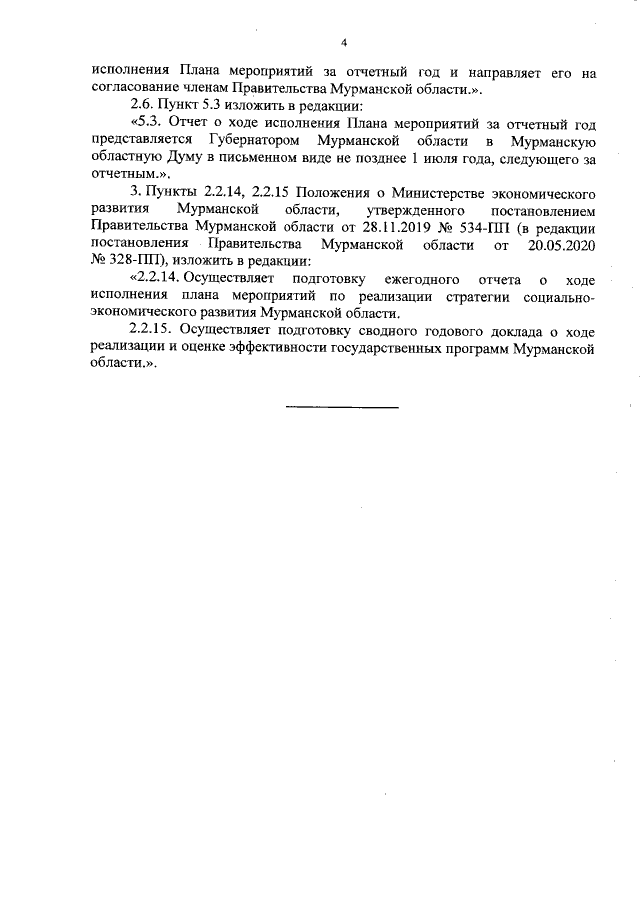 4

исполнения Плана мероприятий за отчетный год и направляет его на согласование членам Правительства Мурманской области.».

2.6. Пункт 5.3 изложить в редакции:

«5.3. Отчет о ходе исполнения Плана мероприятий за отчетный год представляется Губернатором Мурманской области в Мурманскую областную Думу в письменном виде не позднее 1 июля года, следующего за отчетным.».

3. Пункты 2.2.14, 2.2.15 Положения о Министерстве экономического развития Мурманской области, утвержденного постановлением Правительства Мурманской области от 28.11.2019 № 534-ПП (в редакции постановления Правительства Мурманской области от 20.05.2020 № 328-ПП), изложить в редакции:

«2.2.14. Осуществляет подготовку ежегодного отчета о ходе исполнения плана мероприятий по реализации стратегии социально-экономического развития Мурманской области.

2.2.15. Осуществляет подготовку сводного годового доклада о ходе реализации и оценке эффективности государственных программ Мурманской области.».